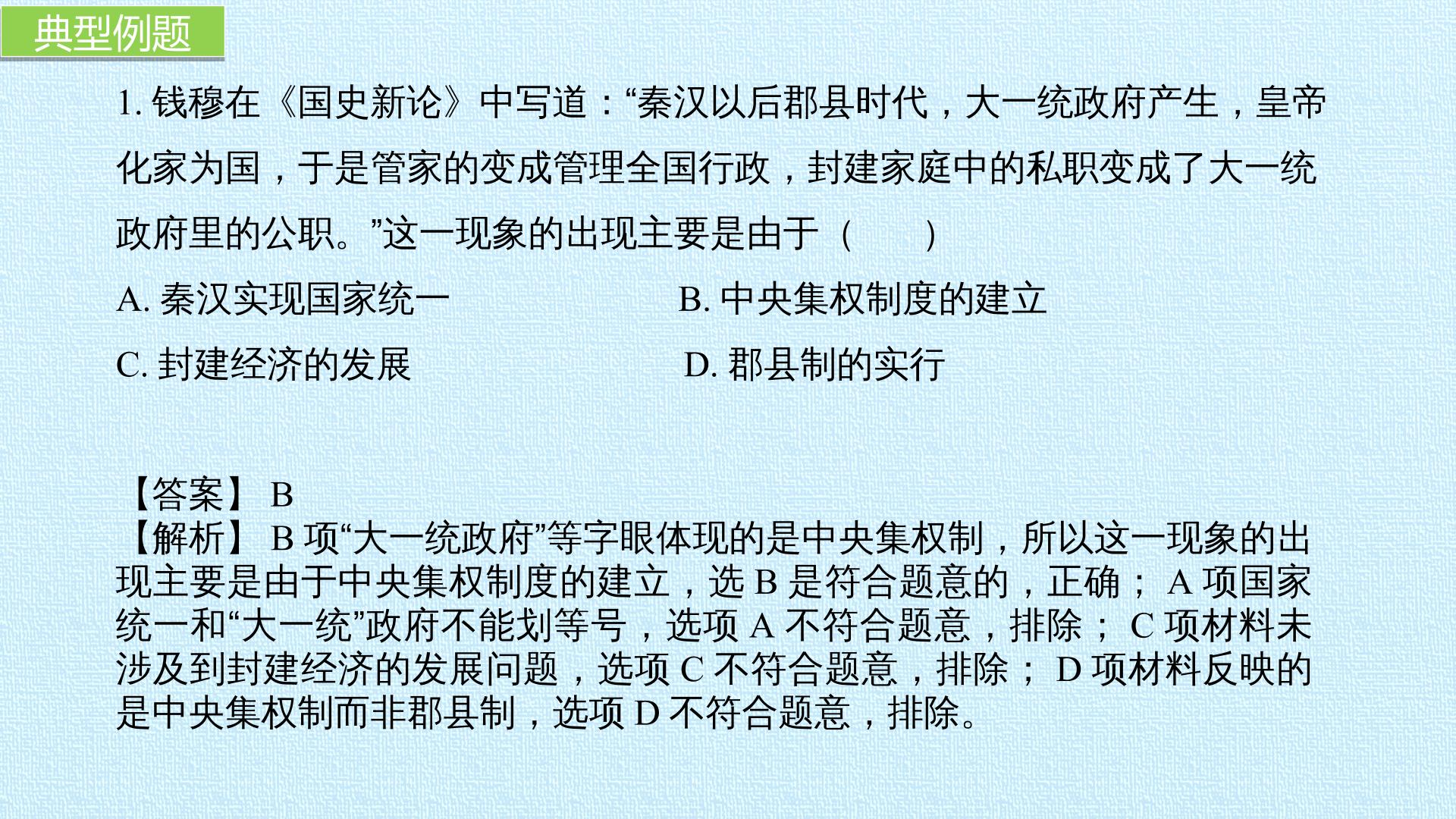 典型例题

1. 钱穆在《国史新论》中写道：“秦汉以后郡县时代，大一统政府产生，皇帝化家为国，于是管家的变成管理全国行政，封建家庭中的私职变成了大一统政府里的公职。”这一现象的出现主要是由于（　　）

A. 秦汉实现国家统一

B. 中央集权制度的建立

C. 封建经济的发展

D. 郡县制的实行

【答案】 B

【解析】 B 项“大一统政府”等字眼体现的是中央集权制，所以这一现象的出现主要是由于中央集权制度的建立，选 B 是符合题意的，正确； A 项国家统一和“大一统”政府不能划等号，选项 A 不符合题意，排除； C 项材料未涉及到封建经济的发展问题，选项 C 不符合题意，排除； D 项材料反映的是中央集权制而非郡县制，选项 D 不符合题意，排除。